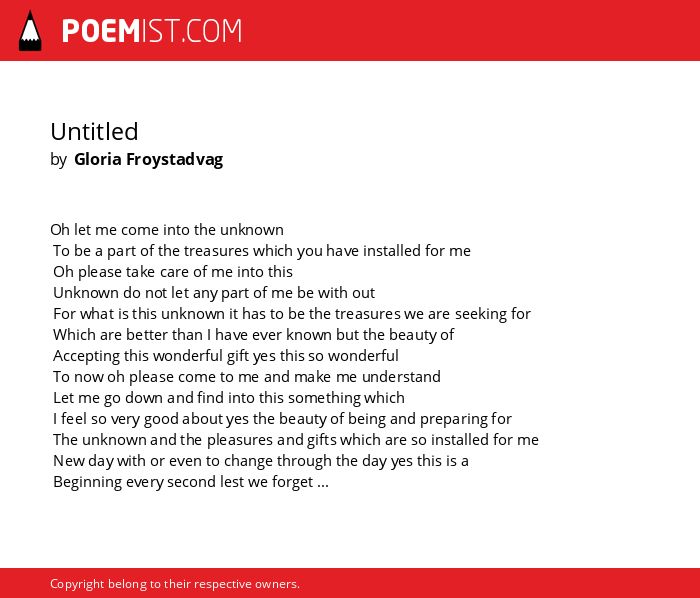 POEMIST.COM

Untitled
by Gloria Froystadvag

Oh let me come into the unknown
To be a part of the treasures which you have installed for me
Oh please take care of me into this
Unknown do not let any part of me be with out
For what is this unknown it has to be the treasures we are seeking for
Which are better than I have ever known but the beauty of
Accepting this wonderful gift yes this so wonderful
To now oh please come to me and make me understand
Let me go down and find into this something which
I feel so very good about yes the beauty of being and preparing for
The unknown and the pleasures and gifts which are so installed for me
New day with or even to change through the day yes this is a
Beginning every second lest we forget ...

Copyright belong to their respective owners.